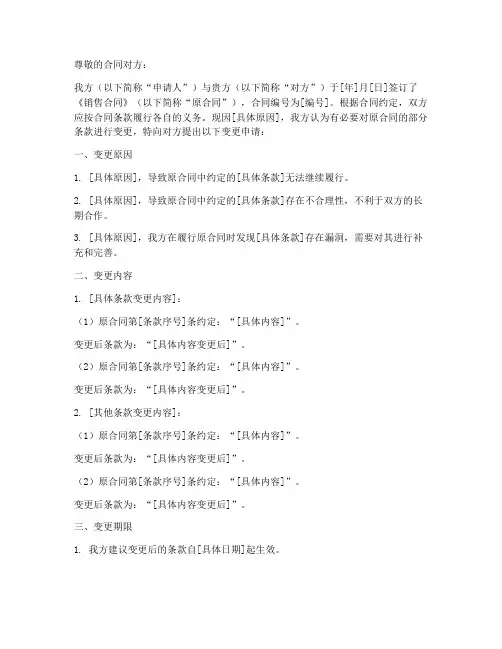 尊敬的合同对方：

我方（以下简称“申请人”）与贵方（以下简称“对方”）于[年]月[日]签订了《销售合同》（以下简称“原合同”），合同编号为[编号]。根据合同约定，双方应按合同条款履行各自的义务。现因[具体原因]，我方认为有必要对原合同的部分条款进行变更，特向对方提出以下变更申请：

一、变更原因

1. [具体原因]，导致原合同中约定的[具体条款]无法继续履行。

2. [具体原因]，导致原合同中约定的[具体条款]存在不合理性，不利于双方的长期合作。

3. [具体原因]，我方在履行原合同时发现[具体条款]存在漏洞，需要对其进行补充和完善。

二、变更内容

1. [具体条款变更内容]：

（1）原合同第[条款序号]条约定：“[具体内容]”。

变更后条款为：“[具体内容变更后]”。

（2）原合同第[条款序号]条约定：“[具体内容]”。

变更后条款为：“[具体内容变更后]”。

2. [其他条款变更内容]：

（1）原合同第[条款序号]条约定：“[具体内容]”。

变更后条款为：“[具体内容变更后]”。

（2）原合同第[条款序号]条约定：“[具体内容]”。

变更后条款为：“[具体内容变更后]”。

三、变更期限

1. 我方建议变更后的条款自[具体日期]起生效。